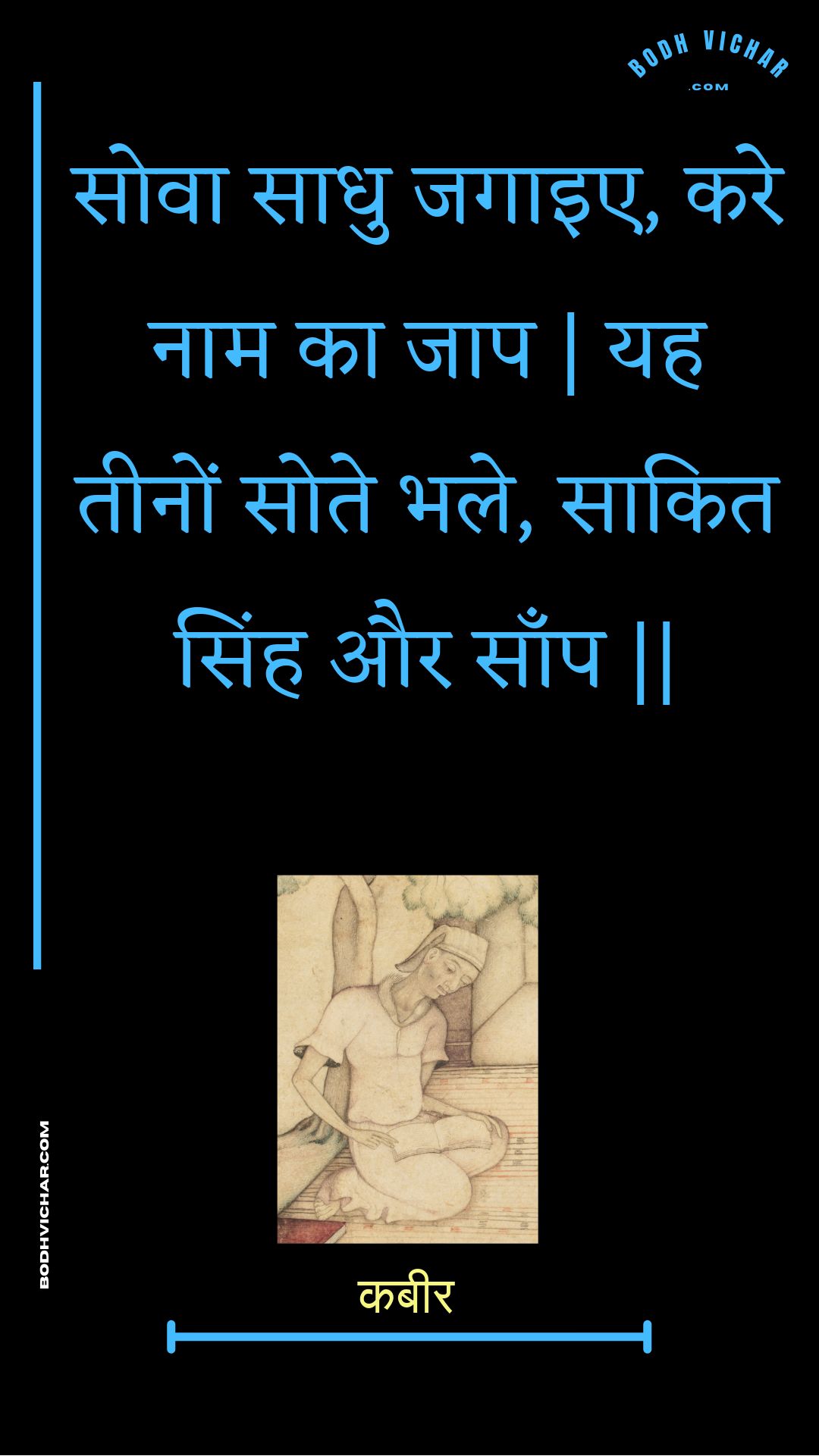 BODH VICHAR
.COM

सोवा साधु जगाइए, करे नाम का जाप | यह तीनों सोते भले, साकित सिंह और साँप ||

BODHVICHAR.COM

कबीर